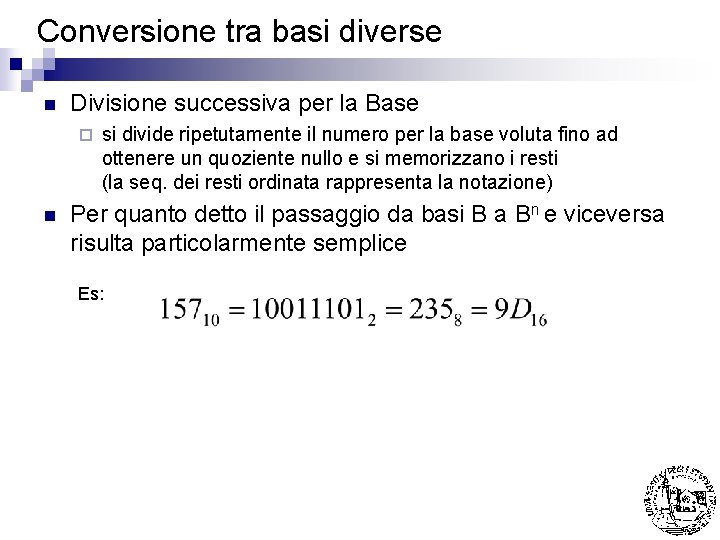 Conversione tra basi diverse

Divisione successiva per la Base

si divide ripetutamente il numero per la base voluta fino ad ottenere un quoziente nullo e si memorizzano i resti (la seq. dei resti ordinata rappresenta la notazione)

Per quanto detto il passaggio da basi B a $B^n$ e viceversa risulta particolarmente semplice

Es: $157_{10} = 10011101_2 = 235_8 = 9D_{16}$